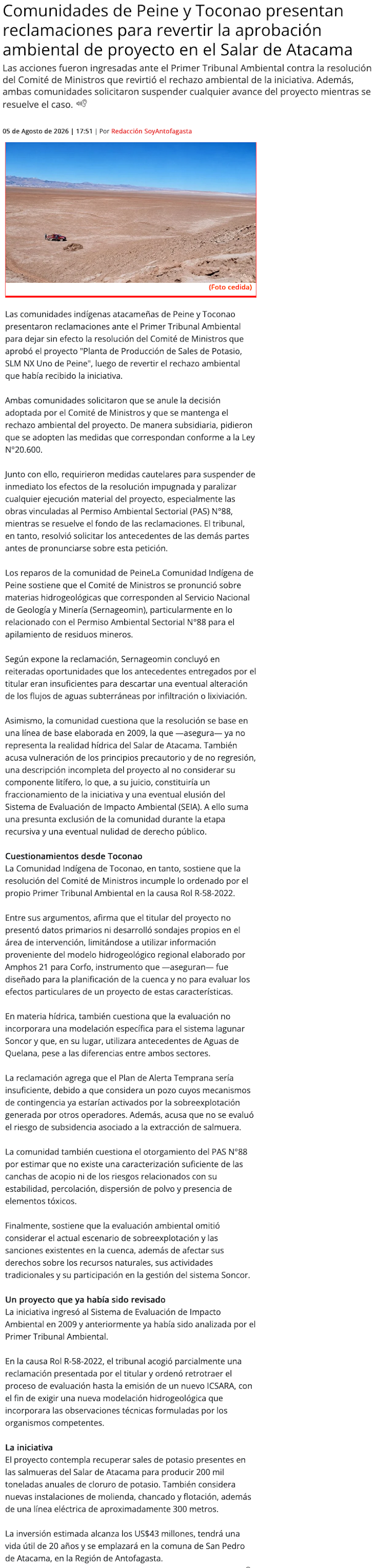 Comunidades de Peine y Toconao presentan reclamaciones para revertir la aprobación ambiental de proyecto en el Salar de Atacama

Las acciones fueron ingresadas ante el Primer Tribunal Ambiental contra la resolución del Comité de Ministros que revirtió el rechazo ambiental de la iniciativa. Además, ambas comunidades solicitaron suspender cualquier avance del proyecto mientras se resuelve el caso.

05 de Agosto de 2026 | 17:51 | Por Redacción SoyAntofagasta

(Foto cedida)

Las comunidades indígenas atacameñas de Peine y Toconao presentaron reclamaciones ante el Primer Tribunal Ambiental para dejar sin efecto la resolución del Comité de Ministros que aprobó el proyecto "Planta de Producción de Sales de Potasio, SLM NX Uno de Peine", luego de revertir el rechazo ambiental que había recibido la iniciativa.

Ambas comunidades solicitaron que se anule la decisión adoptada por el Comité de Ministros y que se mantenga el rechazo ambiental del proyecto. De manera subsidiaria, pidieron que se adopten las medidas que correspondan conforme a la Ley N°20.600.

Junto con ello, requirieron medidas cautelares para suspender de inmediato los efectos de la resolución impugnada y paralizar cualquier ejecución material del proyecto, especialmente las obras vinculadas al Permiso Ambiental Sectorial (PAS) N°88, mientras se resuelve el fondo de las reclamaciones. El tribunal, en tanto, resolvió solicitar los antecedentes de las demás partes antes de pronunciarse sobre esta petición.

Los reparos de la comunidad de PeineLa Comunidad Indígena de Peine sostiene que el Comité de Ministros se pronunció sobre materias hidrogeológicas que corresponden al Servicio Nacional de Geología y Minería (Sernageomin), particularmente en lo relacionado con el Permiso Ambiental Sectorial N°88 para el apilamiento de residuos mineros.

Según expone la reclamación, Sernageomin concluyó en reiteradas oportunidades que los antecedentes entregados por el titular eran insuficientes para descartar una eventual alteración de los flujos de aguas subterráneas por infiltración o lixiviación.

Asimismo, la comunidad cuestiona que la resolución se base en una línea de base elaborada en 2009, la que —asegura— ya no representa la realidad hídrica del Salar de Atacama. También acusa vulneración de los principios precautorio y de no regresión, una descripción incompleta del proyecto al no considerar su componente litífero, lo que, a su juicio, constituiría un fraccionamiento de la iniciativa y una eventual elusión del Sistema de Evaluación de Impacto Ambiental (SEIA). A ello suma una presunta exclusión de la comunidad durante la etapa recursiva y una eventual nulidad de derecho público.

Cuestionamientos desde Toconao
La Comunidad Indígena de Toconao, en tanto, sostiene que la resolución del Comité de Ministros incumple lo ordenado por el propio Primer Tribunal Ambiental en la causa Rol R-58-2022.

Entre sus argumentos, afirma que el titular del proyecto no presentó datos primarios ni desarrolló sondajes propios en el área de intervención, limitándose a utilizar información proveniente del modelo hidrogeológico regional elaborado por Amphos 21 para Corfo, instrumento que —aseguran— fue diseñado para la planificación de la cuenca y no para evaluar los efectos particulares de un proyecto de estas características.

En materia hídrica, también cuestiona que la evaluación no incorporara una modelación específica para el sistema lagunar Soncor y que, en su lugar, utilizara antecedentes de Aguas de Quelana, pese a las diferencias entre ambos sectores.

La reclamación agrega que el Plan de Alerta Temprana sería insuficiente, debido a que considera un pozo cuyos mecanismos de contingencia ya estarían activados por la sobreexplotación generada por otros operadores. Además, acusa que no se evaluó el riesgo de subsidencia asociado a la extracción de salmuera.

La comunidad también cuestiona el otorgamiento del PAS N°88 por estimar que no existe una caracterización suficiente de las canchas de acopio ni de los riesgos relacionados con su estabilidad, percolación, dispersión de polvo y presencia de elementos tóxicos.

Finalmente, sostiene que la evaluación ambiental omitió considerar el actual escenario de sobreexplotación y las sanciones existentes en la cuenca, además de afectar sus derechos sobre los recursos naturales, sus actividades tradicionales y su participación en la gestión del sistema Soncor.

Un proyecto que ya había sido revisado
La iniciativa ingresó al Sistema de Evaluación de Impacto Ambiental en 2009 y anteriormente ya había sido analizada por el Primer Tribunal Ambiental.

En la causa Rol R-58-2022, el tribunal acogió parcialmente una reclamación presentada por el titular y ordenó retrotraer el proceso de evaluación hasta la emisión de un nuevo ICSARA, con el fin de exigir una nueva modelación hidrogeológica que incorporara las observaciones técnicas formuladas por los organismos competentes.

La iniciativa
El proyecto contempla recuperar sales de potasio presentes en las salmueras del Salar de Atacama para producir 200 mil toneladas anuales de cloruro de potasio. También considera nuevas instalaciones de molienda, chancado y flotación, además de una línea eléctrica de aproximadamente 300 metros.

La inversión estimada alcanza los US$43 millones, tendrá una vida útil de 20 años y se emplazará en la comuna de San Pedro de Atacama, en la Región de Antofagasta.